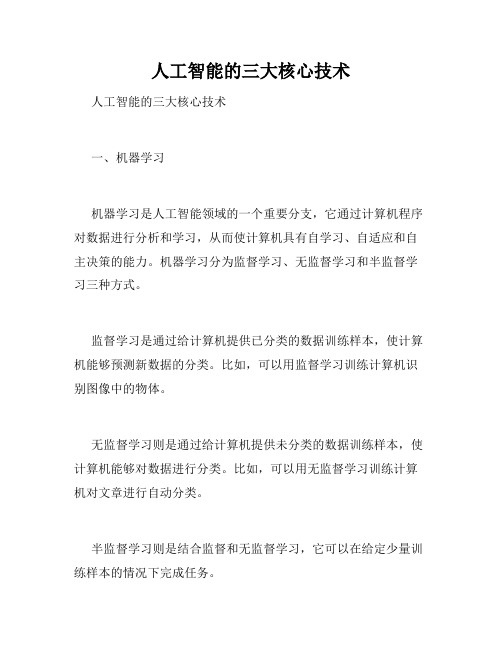 人工智能的三大核心技术

人工智能的三大核心技术

一、机器学习

机器学习是人工智能领域的一个重要分支，它通过计算机程序对数据进行分析和学习，从而使计算机具有自学习、自适应和自主决策的能力。机器学习分为监督学习、无监督学习和半监督学习三种方式。

监督学习是通过给计算机提供已分类的数据训练样本，使计算机能够预测新数据的分类。比如，可以用监督学习训练计算机识别图像中的物体。

无监督学习则是通过给计算机提供未分类的数据训练样本，使计算机能够对数据进行分类。比如，可以用无监督学习训练计算机对文章进行自动分类。

半监督学习则是结合监督和无监督学习，它可以在给定少量训练样本的情况下完成任务。